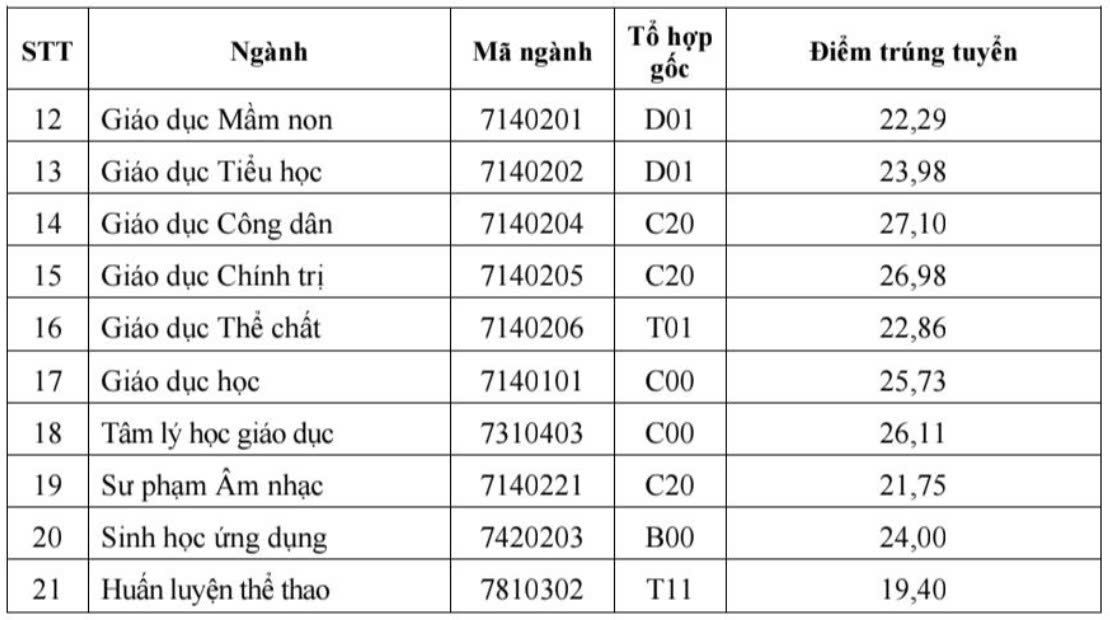 | STT | Ngành | Mã ngành | Tổ hợp gốc | Điểm trúng tuyển |
|---|---|---|---|---|
| 12 | Giáo dục Mầm non | 7140201 | D01 | 22,29 |
| 13 | Giáo dục Tiểu học | 7140202 | D01 | 23,98 |
| 14 | Giáo dục Công dân | 7140204 | C20 | 27,10 |
| 15 | Giáo dục Chính trị | 7140205 | C20 | 26,98 |
| 16 | Giáo dục Thể chất | 7140206 | T01 | 22,86 |
| 17 | Giáo dục học | 7140101 | C00 | 25,73 |
| 18 | Tâm lý học giáo dục | 7310403 | C00 | 26,11 |
| 19 | Sư phạm Âm nhạc | 7140221 | C20 | 21,75 |
| 20 | Sinh học ứng dụng | 7420203 | B00 | 24,00 |
| 21 | Huấn luyện thể thao | 7810302 | T11 | 19,40 |